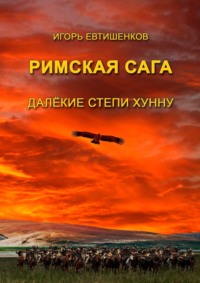 ИГОРЬ ЕВТИШЕНКОВ

РИМСКАЯ САГА

ДАЛЁКИЕ СТЕПИ ХУННУ